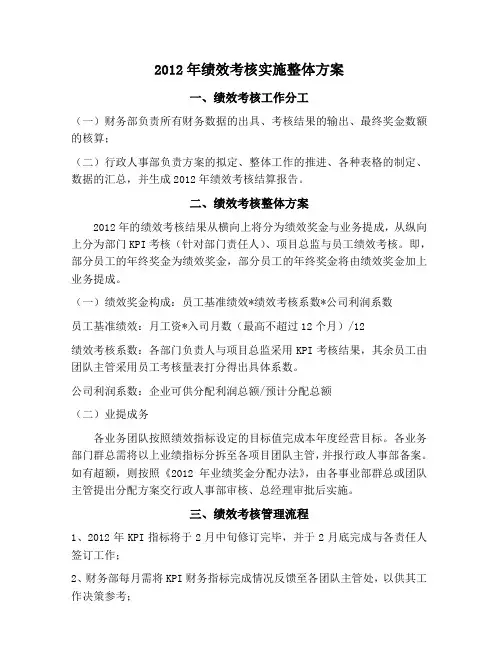 2012 年绩效考核实施整体方案

一、绩效考核工作分工

（一）财务部负责所有财务数据的出具、考核结果的输出、最终奖金数额的核算；

（二）行政人事部负责方案的拟定、整体工作的推进、各种表格的制定、数据的汇总，并生成 2012 年绩效考核结算报告。

二、绩效考核整体方案

2012 年的绩效考核结果从横向上将分为绩效奖金与业务提成，从纵向上分为部门 KPI 考核（针对部门责任人）、项目总监与员工绩效考核。即，部分员工的年终奖金为绩效奖金，部分员工的年终奖金将由绩效奖金加上业务提成。

（一）绩效奖金构成：员工基准绩效*绩效考核系数*公司利润系数

员工基准绩效：月工资*入司月数（最高不超过 12 个月）/12

绩效考核系数：各部门负责人与项目总监采用 KPI 考核结果，其余员工由团队主管采用员工考核量表打分得出具体系数。

公司利润系数：企业可供分配利润总额/预计分配总额

（二）业提成务

各业务团队按照绩效指标设定的目标值完成本年度经营目标。各业务部门群总需将以上业绩指标分拆至各项目团队主管，并报行政人事部备案。如有超额，则按照《2012 年业绩奖金分配办法》，由各事业部群总或团队主管提出分配方案交行政人事部审核、总经理审批后实施。

三、绩效考核管理流程

1、2012 年 KPI 指标将于 2 月中旬修订完毕，并于 2 月底完成与各责任人签订工作；

2、财务部每月需将 KPI 财务指标完成情况反馈至各团队主管处，以供其工作决策参考；